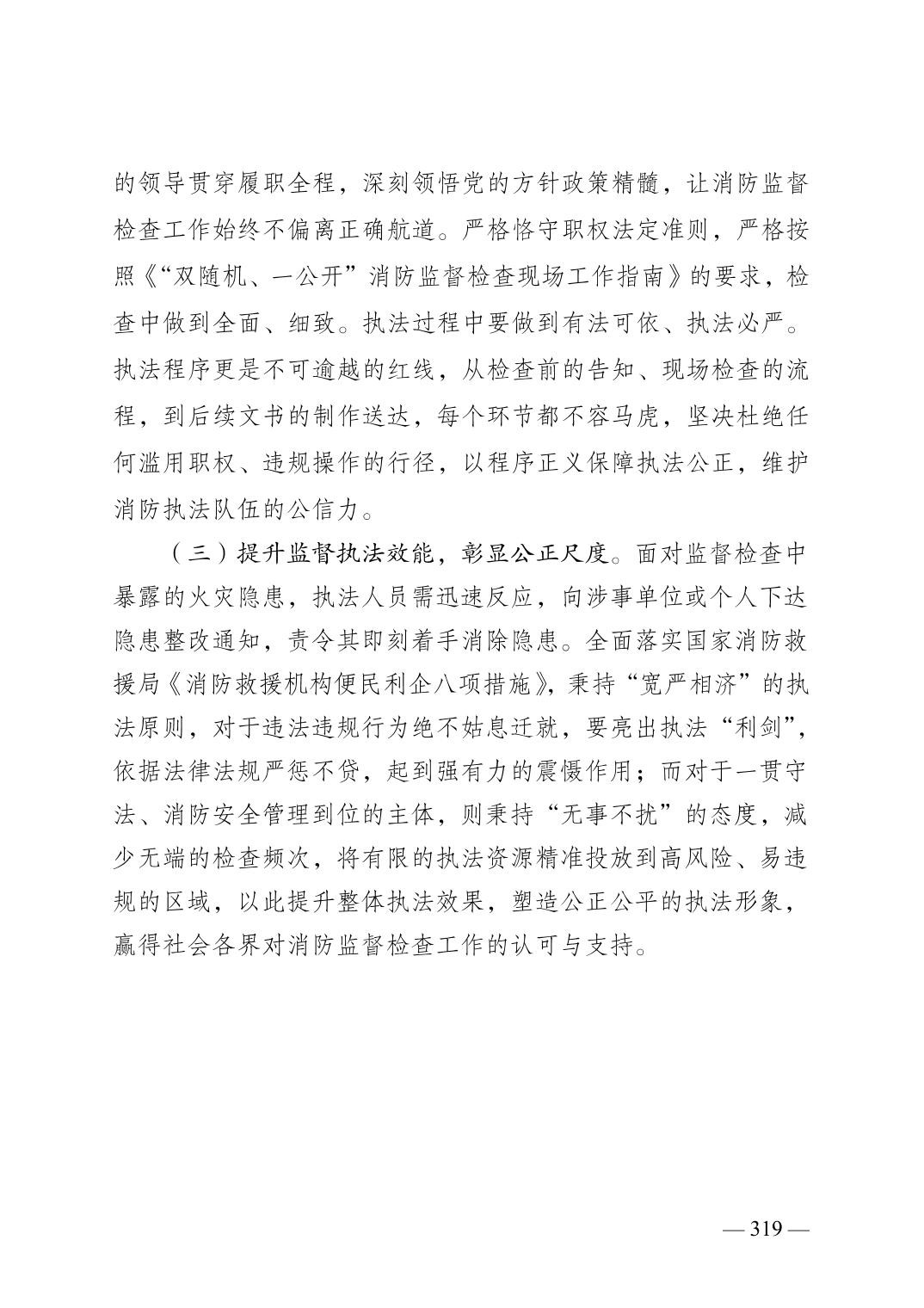 的领导贯穿履职全程，深刻领悟党的方针政策精髓，让消防监督检查工作始终不偏离正确航道。严格恪守职权法定准则，严格按照《“双随机、一公开”消防监督检查现场工作指南》的要求，检查中做到全面、细致。执法过程中要做到有法可依、执法必严。执法程序更是不可逾越的红线，从检查前的告知、现场检查的流程，到后续文书的制作送达，每个环节都不容马虎，坚决杜绝任何滥用职权、违规操作的行径，以程序正义保障执法公正，维护消防执法队伍的公信力。

（三）提升监督执法效能，彰显公正尺度。面对监督检查中暴露的火灾隐患，执法人员需迅速反应，向涉事单位或个人下达隐患整改通知，责令其即刻着手消除隐患。全面落实国家消防救援局《消防救援机构便民利企八项措施》，秉持“宽严相济”的执法原则，对于违法违规行为绝不姑息迁就，要亮出执法“利剑”，依据法律法规严惩不贷，起到强有力的震慑作用；而对于一贯守法、消防安全管理到位的主体，则秉持“无事不扰”的态度，减少无端的检查频次，将有限的执法资源精准投放到高风险、易违规的区域，以此提升整体执法效果，塑造公正公平的执法形象，赢得社会各界对消防监督检查工作的认可与支持。

— 319 —